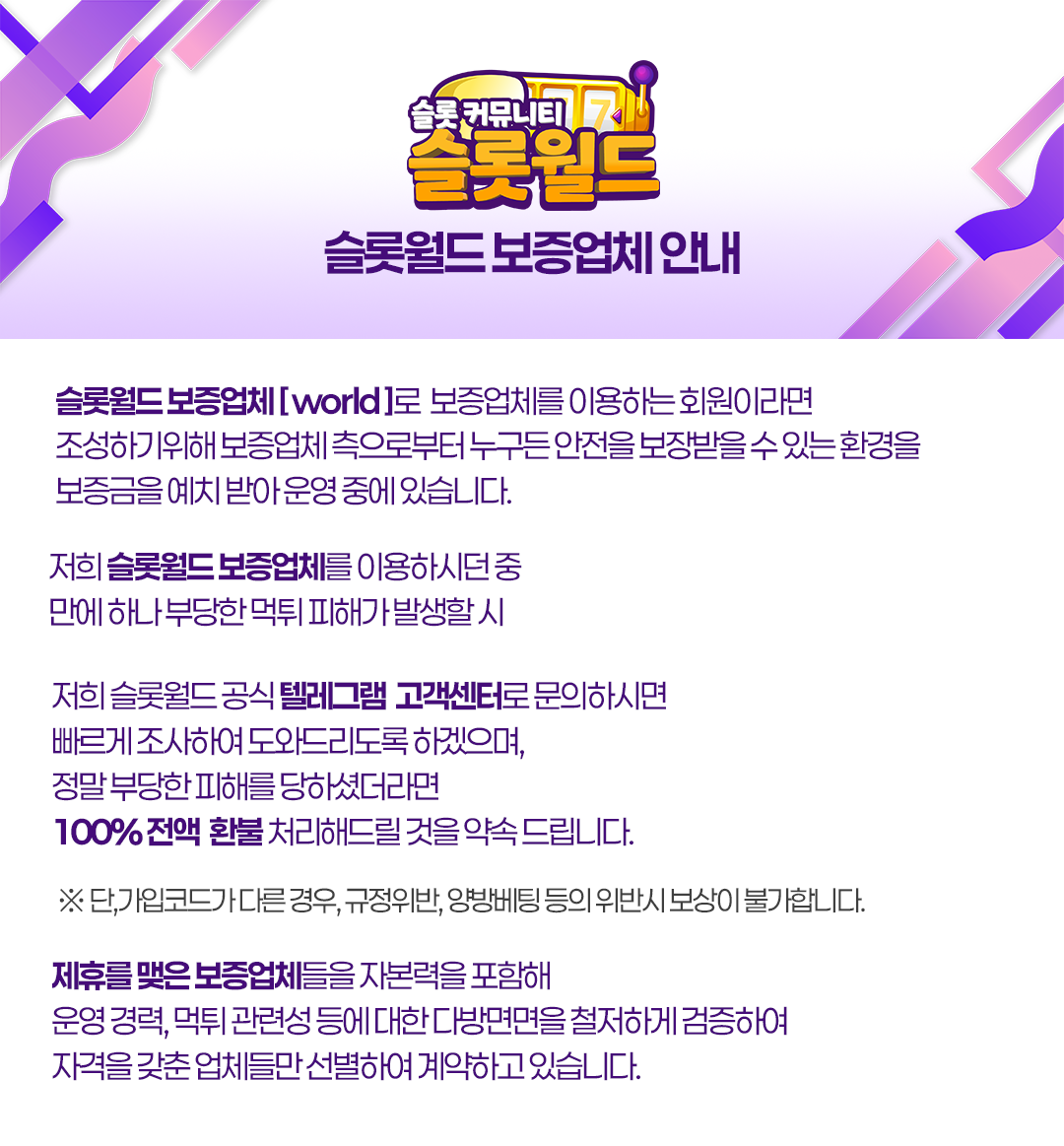 슬롯 커뮤니티
슬롯월드

슬롯월드 보증업체 안내

슬롯월드 보증업체 [ world ]로 보증업체를 이용하는 회원이라면 조성하기위해 보증업체 측으로부터 누구든 안전을 보장받을 수 있는 환경을 보증금을 예치 받아 운영 중에 있습니다.

저희 슬롯월드 보증업체를 이용하시던 중 만에 하나 부당한 먹튀 피해가 발생할 시

저희 슬롯월드 공식 텔레그램 고객센터로 문의하시면 빠르게 조사하여 도와드리도록 하겠으며, 정말 부당한 피해를 당하셨더라면 100% 전액 환불 처리해드릴 것을 약속 드립니다.

※ 단,가입코드가 다른 경우, 규정위반, 양방베팅 등의 위반시 보상이 불가합니다.

제휴를 맺은 보증업체들을 자본력을 포함해 운영 경력, 먹튀 관련성 등에 대한 다방면면을 철저하게 검증하여 자격을 갖춘 업체들만 선별하여 계약하고 있습니다.